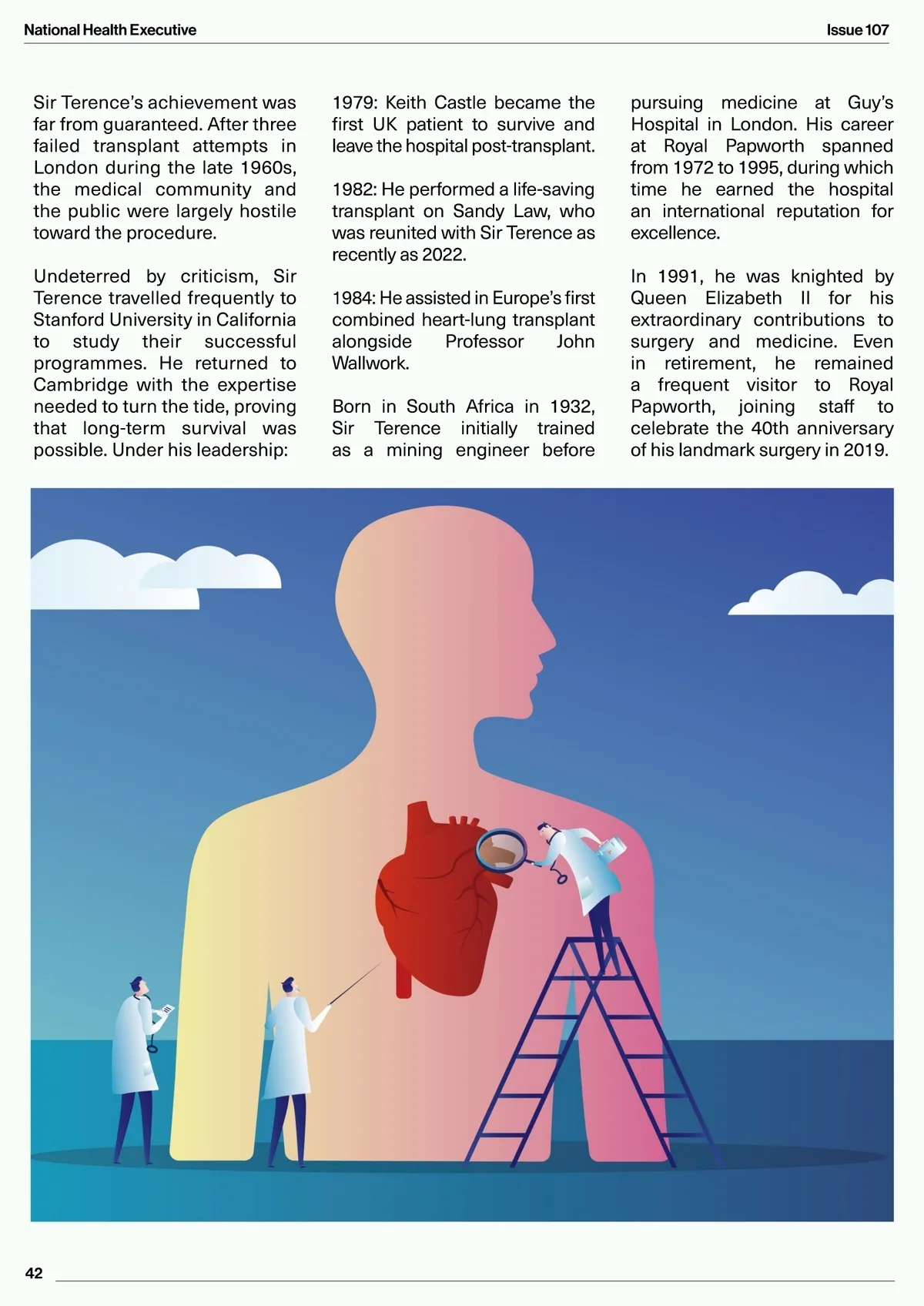 National Health Executive

Issue 107

Sir Terence's achievement was far from guaranteed. After three failed transplant attempts in London during the late 1960s, the medical community and the public were largely hostile toward the procedure.

Undeterred by criticism, Sir Terence travelled frequently to Stanford University in California to study their successful programmes. He returned to Cambridge with the expertise needed to turn the tide, proving that long-term survival was possible. Under his leadership:

1979: Keith Castle became the first UK patient to survive and leave the hospital post-transplant.

1982: He performed a life-saving transplant on Sandy Law, who was reunited with Sir Terence as recently as 2022.

1984: He assisted in Europe's first combined heart-lung transplant alongside Professor John Wallwork.

Born in South Africa in 1932, Sir Terence initially trained as a mining engineer before pursuing medicine at Guy's Hospital in London. His career at Royal Papworth spanned from 1972 to 1995, during which time he earned the hospital an international reputation for excellence.

In 1991, he was knighted by Queen Elizabeth II for his extraordinary contributions to surgery and medicine. Even in retirement, he remained a frequent visitor to Royal Papworth, joining staff to celebrate the 40th anniversary of his landmark surgery in 2019.

42